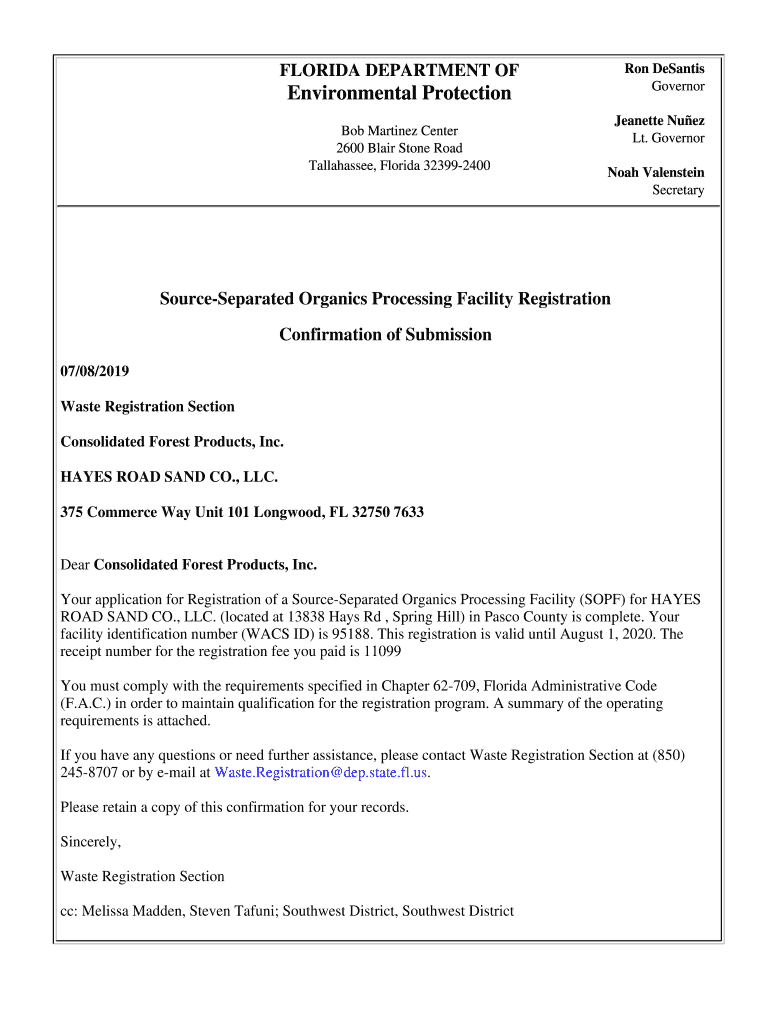 FLORIDA DEPARTMENT OF
Environmental Protection

Bob Martinez Center
2600 Blair Stone Road
Tallahassee, Florida 32399-2400

Ron DeSantis
Governor

Jeanette Nuñez
Lt. Governor

Noah Valenstein
Secretary

Source-Separated Organics Processing Facility Registration

Confirmation of Submission

07/08/2019

Waste Registration Section

Consolidated Forest Products, Inc.

HAYES ROAD SAND CO., LLC.

375 Commerce Way Unit 101 Longwood, FL 32750 7633

Dear Consolidated Forest Products, Inc.

Your application for Registration of a Source-Separated Organics Processing Facility (SOPF) for HAYES ROAD SAND CO., LLC. (located at 13838 Hays Rd , Spring Hill) in Pasco County is complete. Your facility identification number (WACS ID) is 95188. This registration is valid until August 1, 2020. The receipt number for the registration fee you paid is 11099

You must comply with the requirements specified in Chapter 62-709, Florida Administrative Code (F.A.C.) in order to maintain qualification for the registration program. A summary of the operating requirements is attached.

If you have any questions or need further assistance, please contact Waste Registration Section at (850) 245-8707 or by e-mail at Waste.Registration@dep.state.fl.us.

Please retain a copy of this confirmation for your records.

Sincerely,

Waste Registration Section

cc: Melissa Madden, Steven Tafuni; Southwest District, Southwest District